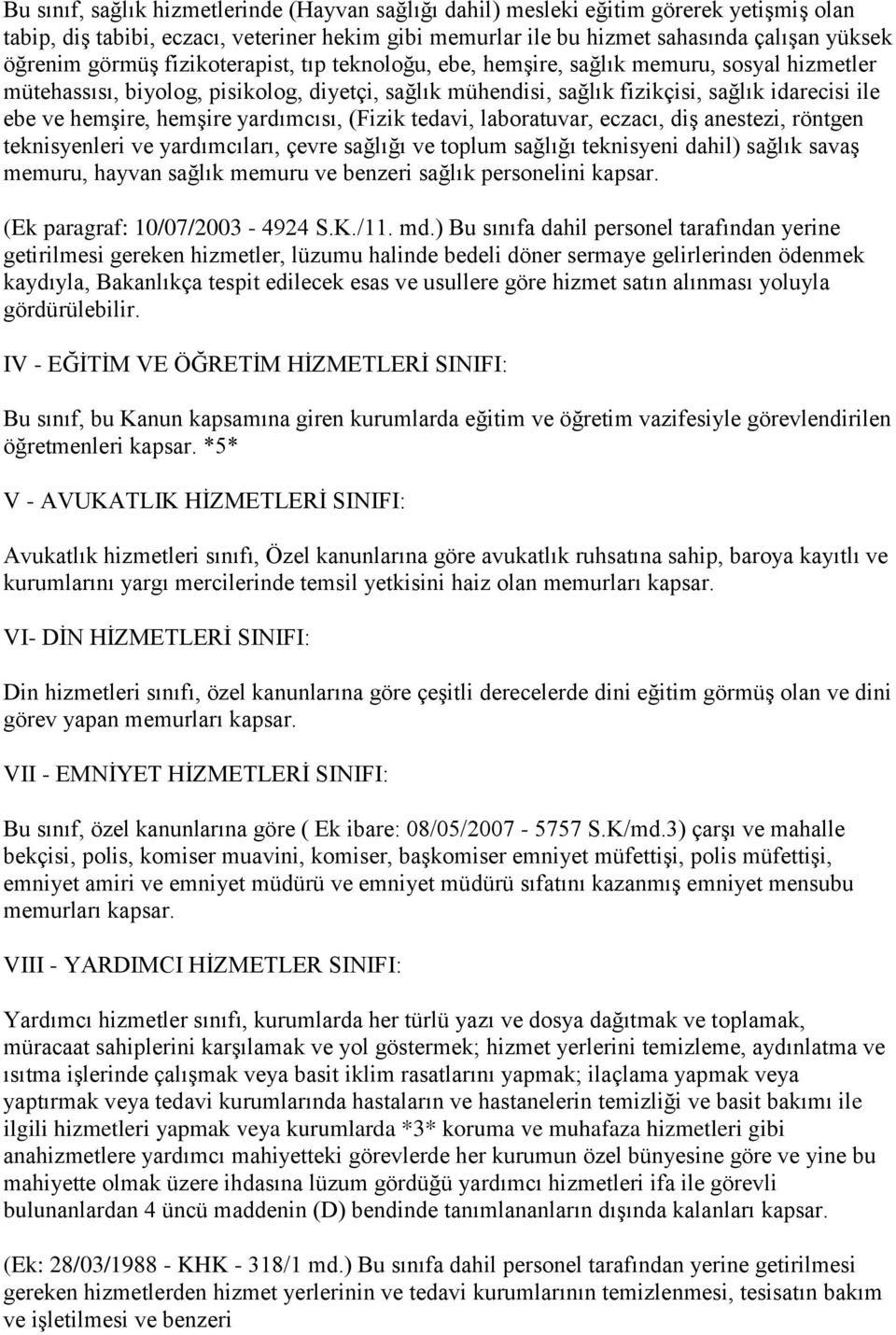 Bu sınıf, sağlık hizmetlerinde (Hayvan sağlığı dahil) mesleki eğitim görerek yetişmiş olan tabip, diş tabibi, eczacı, veteriner hekim gibi memurlar ile bu hizmet sahasında çalışan yüksek öğrenim görmüş fizikoterapist, tıp teknoloğu, ebe, hemşire, sağlık memuru, sosyal hizmetler mütehassısı, biyolog, pisikolog, diyetçi, sağlık mühendisi, sağlık fizikçisi, sağlık idarecisi ile ebe ve hemşire, hemşire yardımcısı, (Fizik tedavi, laboratuvar, eczacı, diş anestezi, röntgen teknisyenleri ve yardımcıları, çevre sağlığı ve toplum sağlığı teknisyeni dahil) sağlık savaş memuru, hayvan sağlık memuru ve benzeri sağlık personelini kapsar.

(Ek paragraf: 10/07/2003 - 4924 S.K./11. md.) Bu sınıfa dahil personel tarafından yerine getirilmesi gereken hizmetler, lüzumu halinde bedeli döner sermaye gelirlerinden ödenmek kaydıyla, Bakanlıkça tespit edilecek esas ve usullere göre hizmet satın alınması yoluyla gördürülebilir.

IV - EĞİTİM VE ÖĞRETİM HİZMETLERİ SINIFI:

Bu sınıf, bu Kanun kapsamına giren kurumlarda eğitim ve öğretim vazifesiyle görevlendirilen öğretmenleri kapsar. *5*

V - AVUKATLIK HİZMETLERİ SINIFI:

Avukatlık hizmetleri sınıfı, Özel kanunlarına göre avukatlık ruhsatına sahip, baroya kayıtlı ve kurumlarını yargı mercilerinde temsil yetkisini haiz olan memurları kapsar.

VI- DİN HİZMETLERİ SINIFI:

Din hizmetleri sınıfı, özel kanunlarına göre çeşitli derecelerde dini eğitim görmüş olan ve dini görev yapan memurları kapsar.

VII - EMNİYET HİZMETLERİ SINIFI:

Bu sınıf, özel kanunlarına göre ( Ek ibare: 08/05/2007 - 5757 S.K/md.3) çarşı ve mahalle bekçisi, polis, komiser muavini, komiser, başkomiser emniyet müfettişi, polis müfettişi, emniyet amiri ve emniyet müdürü ve emniyet müdürü sıfatını kazanmış emniyet mensubu memurları kapsar.

VIII - YARDIMCI HİZMETLER SINIFI:

Yardımcı hizmetler sınıfı, kurumlarda her türlü yazı ve dosya dağıtmak ve toplamak, müracaat sahiplerini karşılamak ve yol göstermek; hizmet yerlerini temizleme, aydınlatma ve ısıtma işlerinde çalışmak veya basit iklim rasatlarını yapmak; ilaçlama yapmak veya yaptırmak veya tedavi kurumlarında hastaların ve hastanelerin temizliği ve basit bakımı ile ilgili hizmetleri yapmak veya kurumlarda *3* koruma ve muhafaza hizmetleri gibi anahizmetlere yardımcı mahiyetteki görevlerde her kurumun özel bünyesine göre ve yine bu mahiyette olmak üzere ihdasına lüzum gördüğü yardımcı hizmetleri ifa ile görevli bulunanlardan 4 üncü maddenin (D) bendinde tanımlananların dışında kalanları kapsar.

(Ek: 28/03/1988 - KHK - 318/1 md.) Bu sınıfa dahil personel tarafından yerine getirilmesi gereken hizmetlerden hizmet yerlerinin ve tedavi kurumlarının temizlenmesi, tesisatın bakım ve işletilmesi ve benzeri